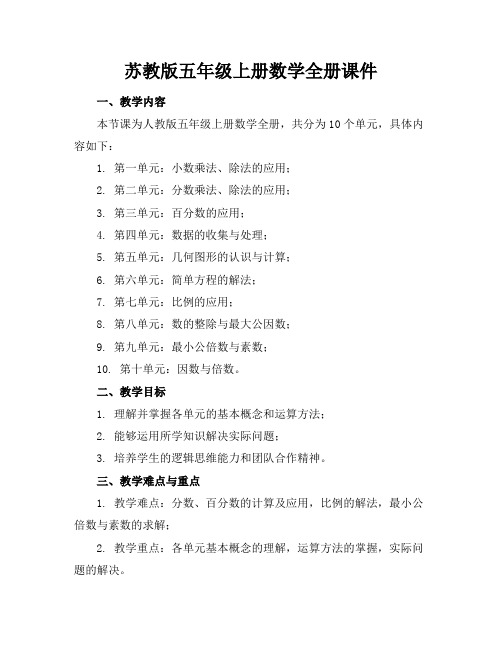 苏教版五年级上册数学全册课件

一、教学内容

本节课为人教版五年级上册数学全册，共分为10个单元，具体内容如下：

1. 第一单元：小数乘法、除法的应用；

2. 第二单元：分数乘法、除法的应用；

3. 第三单元：百分数的应用；

4. 第四单元：数据的收集与处理；

5. 第五单元：几何图形的认识与计算；

6. 第六单元：简单方程的解法；

7. 第七单元：比例的应用；

8. 第八单元：数的整除与最大公因数；

9. 第九单元：最小公倍数与素数；

10. 第十单元：因数与倍数。

二、教学目标

1. 理解并掌握各单元的基本概念和运算方法；

2. 能够运用所学知识解决实际问题；

3. 培养学生的逻辑思维能力和团队合作精神。

三、教学难点与重点

1. 教学难点：分数、百分数的计算及应用，比例的解法，最小公倍数与素数的求解；

2. 教学重点：各单元基本概念的理解，运算方法的掌握，实际问题的解决。